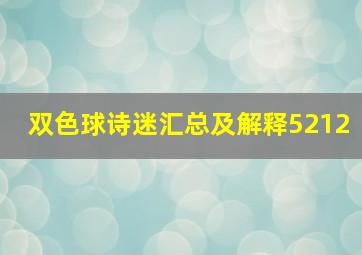 双色球诗迷汇总及解释5212